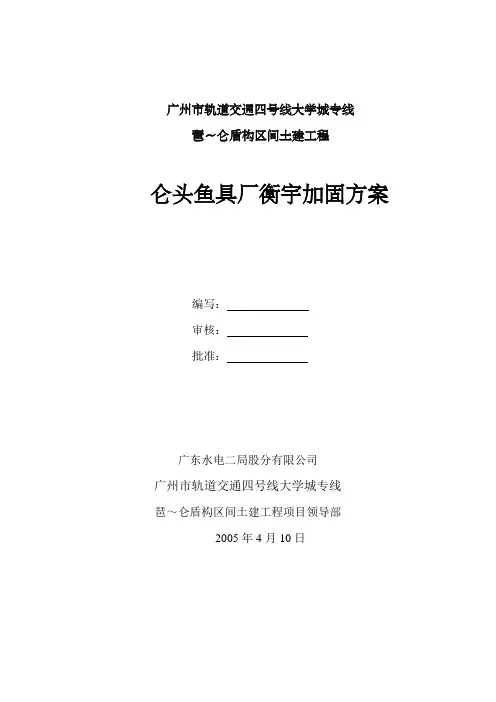 广州市轨道交通四号线大学城专线

琶～仑盾构区间土建工程

仑头鱼具厂衡宇加固方案

编写：

审核：

批准：

广东水电二局股分有限公司

广州市轨道交通四号线大学城专线

琶～仑盾构区间土建工程项目领导部

2005 年 4 月 10 日